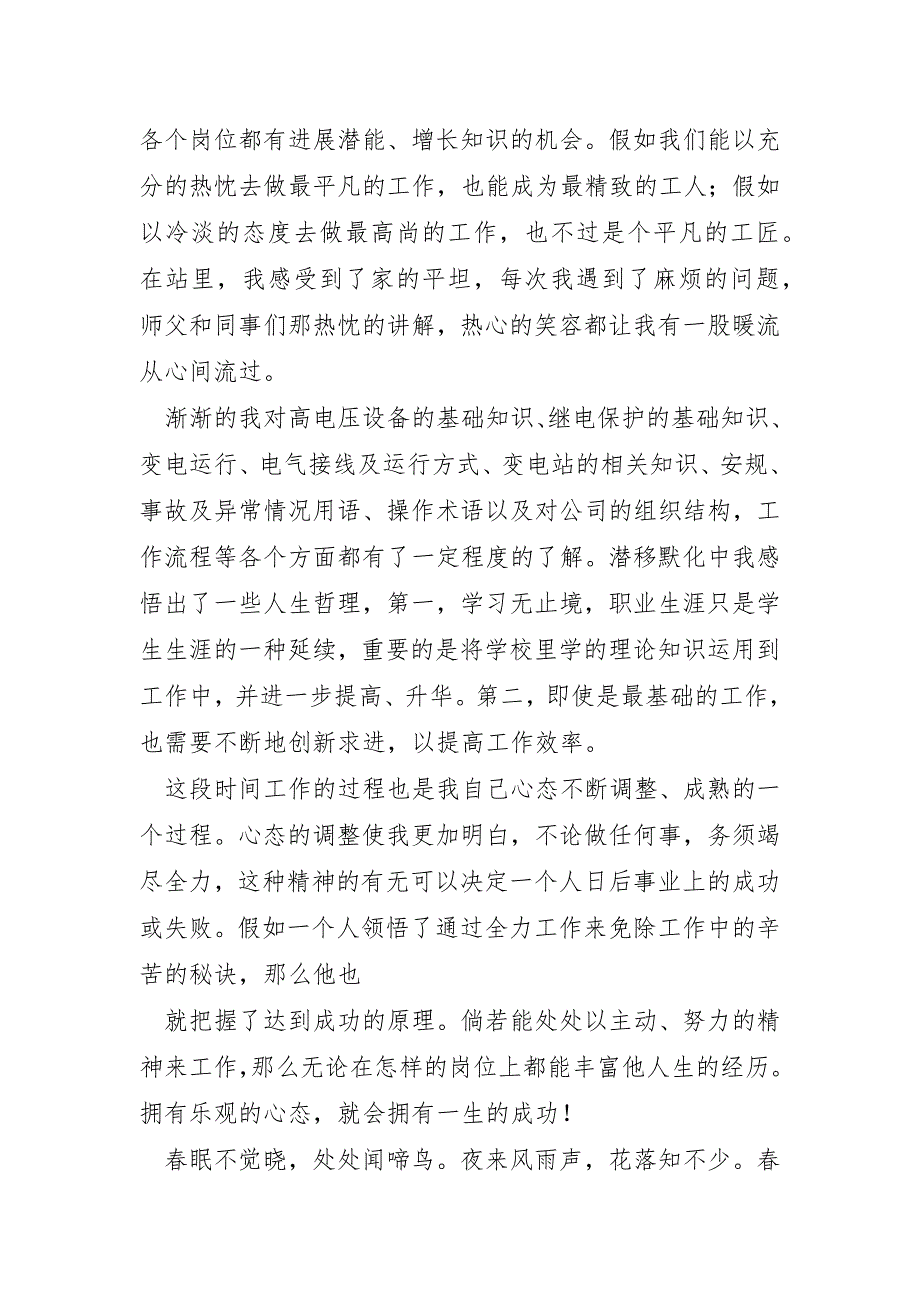 各个岗位都有进展潜能、增长知识的机会。假如我们能以充分的热忱去做最平凡的工作，也能成为最精致的工人；假如以冷淡的态度去做最高尚的工作，也不过是个平凡的工匠。在站里，我感受到了家的平坦，每次我遇到了麻烦的问题，师父和同事们那热忱的讲解，热心的笑容都让我有一股暖流从心间流过。

渐渐的我对高电压设备的基础知识、继电保护的基础知识、变电运行、电气接线及运行方式、变电站的相关知识、安规、事故及异常情况用语、操作术语以及对公司的组织结构，工作流程等各个方面都有了一定程度的了解。潜移默化中我感悟出了一些人生哲理，第一，学习无止境，职业生涯只是学生生涯的一种延续，重要的是将学校里学的理论知识运用到工作中，并进一步提高、升华。第二，即使是最基础的工作，也需要不断地创新求进，以提高工作效率。

这段时间工作的过程也是我自己心态不断调整、成熟的一个过程。心态的调整使我更加明白，不论做任何事，务须竭尽全力，这种精神的有无可以决定一个人日后事业上的成功或失败。假如一个人领悟了通过全力工作来免除工作中的辛苦的秘诀，那么他也

就把握了达到成功的原理。倘若能处处以主动、努力的精神来工作，那么无论在怎样的岗位上都能丰富他人生的经历。拥有乐观的心态，就会拥有一生的成功！

春眠不觉晓，处处闻啼鸟。夜来风雨声，花落知不少。春